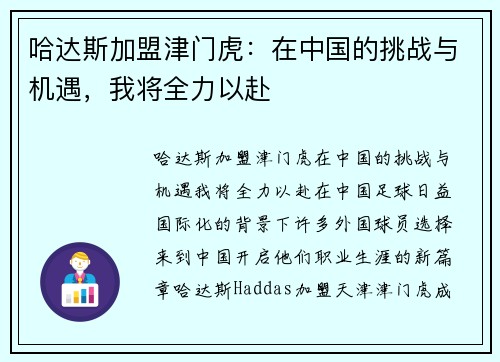 哈达斯加盟津门虎：在中国的挑战与机遇，我将全力以赴

哈达斯加盟津门虎在中国的挑战与机遇我将全力以赴在中国足球日益国际化的背景下许多外国球员选择来到中国开启他们职业生涯的新篇章哈达斯Haddas加盟天津津门虎成